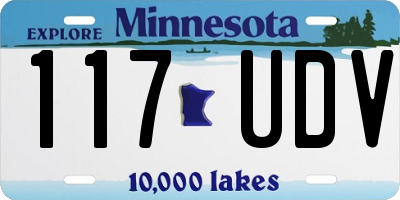 EXPLORE Minnesota

117 UDV

10,000 lakes